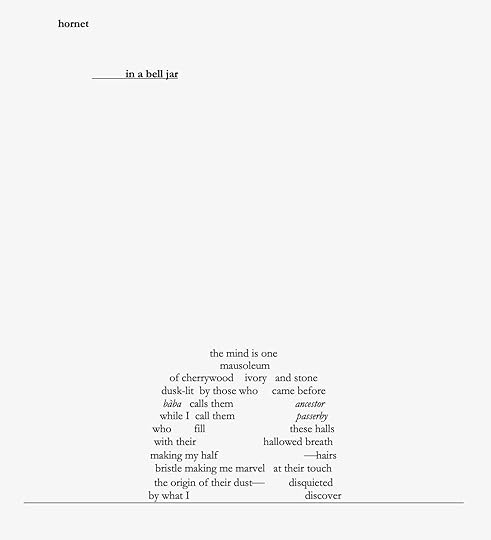 hornet

____ in a bell jar

the mind is one
mausoleum
of cherrywood ivory and stone
dusk-lit by those who came before
bàba calls them ancestor
while I call them passerby
who fill these halls
with their hallowed breath
making my half —hairs
bristle making me marvel at their touch
the origin of their dust— disquieted
by what I discover